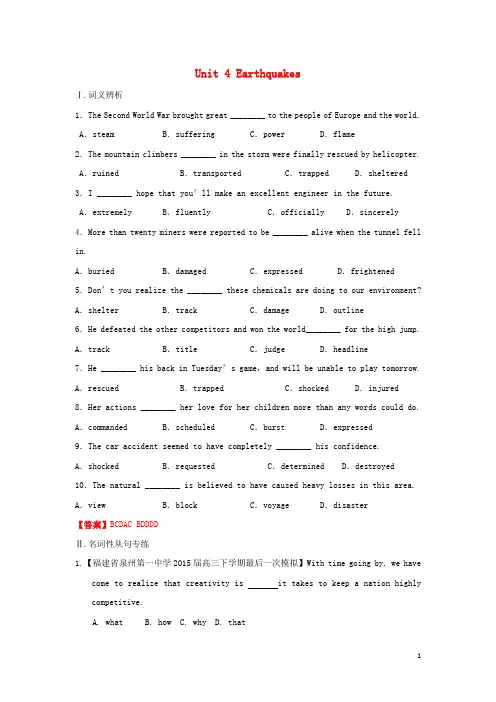 Unit 4 Earthquakes

Ⅰ.词义辨析

1. The Second World War brought great ____ to the people of Europe and the world.

A. steam B. suffering C. power D. flame

2. The mountain climbers ____ in the storm were finally rescued by helicopter.

A. ruined B. transported C. trapped D. sheltered

3. I ____ hope that you'll make an excellent engineer in the future.

A. extremely B. fluently C. officially D. sincerely

4. More than twenty miners were reported to be ____ alive when the tunnel fell in.

A. buried B. damaged C. expressed D. frightened

5. Don't you realize the ____ these chemicals are doing to our environment?

A. shelter B. track C. damage D. outline

6. He defeated the other competitors and won the world____ for the high jump.

A. track B. title C. judge D. headline

7. He ____ his back in Tuesday's game, and will be unable to play tomorrow.

A. rescued B. trapped C. shocked D. injured

8. Her actions ____ her love for her children more than any words could do.

A. commanded B. scheduled C. burst D. expressed

9. The car accident seemed to have completely ____ his confidence.

A. shocked B. requested C. determined D. destroyed

10. The natural ____ is believed to have caused heavy losses in this area.

A. view B. block C. voyage D. disaster

【答案】BCDAC BDDDD

Ⅱ.名词性从句专练

1.【福建省泉州第一中学2015届高三下学期最后一次模拟】With time going by, we have come to realize that creativity is ____it takes to keep a nation highly competitive.

A. what B. how C. why D. that

1